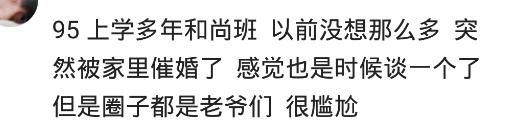 95 上学多年和尚班 以前没想那么多 突然被家里催婚了 感觉也是时候谈一个了 但是圈子都是老爷们 很尴尬